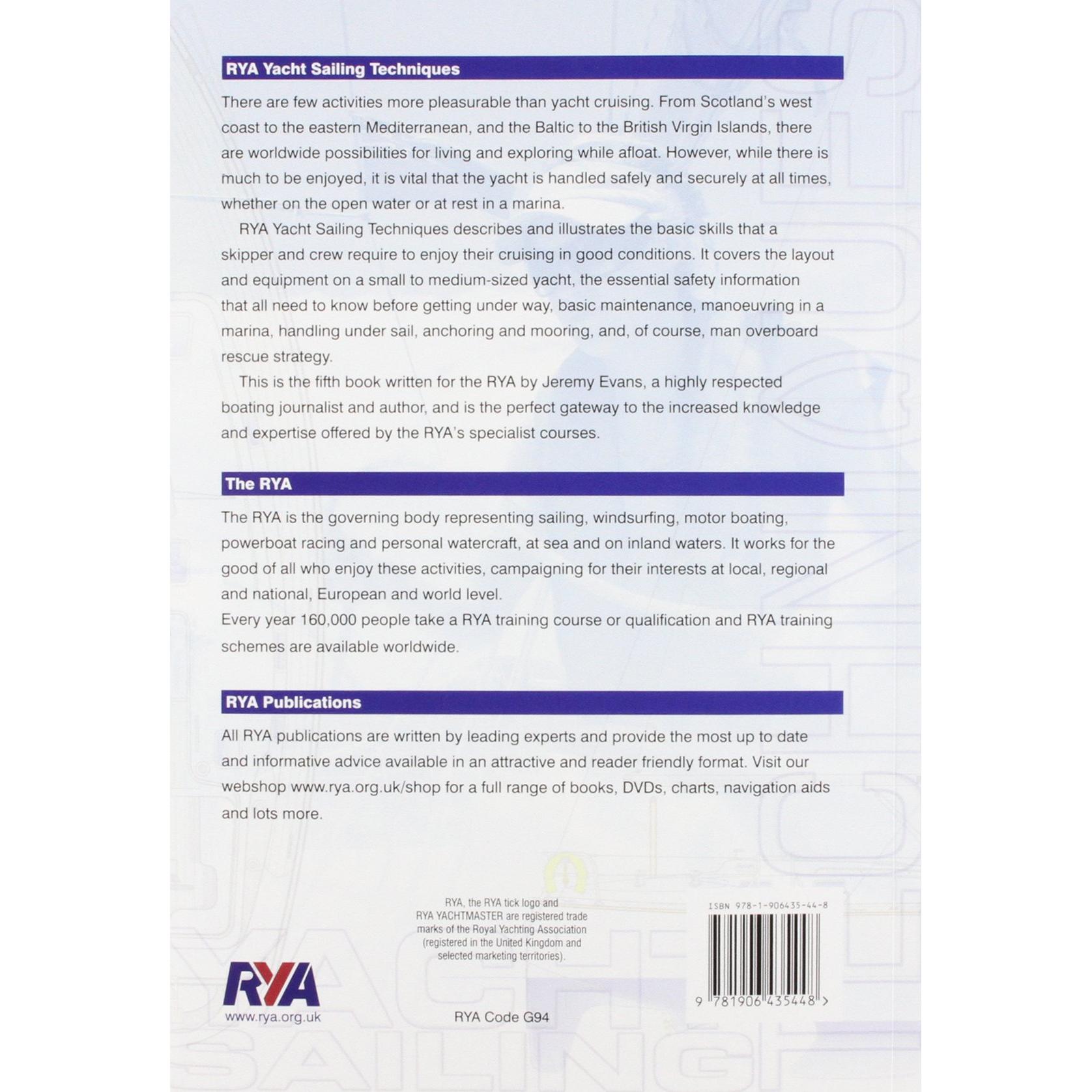 RYA Yacht Sailing Techniques

There are few activities more pleasurable than yacht cruising. From Scotland's west coast to the eastern Mediterranean, and the Baltic to the British Virgin Islands, there are worldwide possibilities for living and exploring while afloat. However, while there is much to be enjoyed, it is vital that the yacht is handled safely and securely at all times, whether on the open water or at rest in a marina.

RYA Yacht Sailing Techniques describes and illustrates the basic skills that a skipper and crew require to enjoy their cruising in good conditions. It covers the layout and equipment on a small to medium-sized yacht, the essential safety information that all need to know before getting under way, basic maintenance, manoeuvring in a marina, handling under sail, anchoring and mooring, and, of course, man overboard rescue strategy.

This is the fifth book written for the RYA by Jeremy Evans, a highly respected boating journalist and author, and is the perfect gateway to the increased knowledge and expertise offered by the RYA's specialist courses.

The RYA

The RYA is the governing body representing sailing, windsurfing, motor boating, powerboat racing and personal watercraft, at sea and on inland waters. It works for the good of all who enjoy these activities, campaigning for their interests at local, regional and national, European and world level.
Every year 160,000 people take a RYA training course or qualification and RYA training schemes are available worldwide.

RYA Publications

All RYA publications are written by leading experts and provide the most up to date and informative advice available in an attractive and reader friendly format. Visit our webshop www.rya.org.uk/shop for a full range of books, DVDs, charts, navigation aids and lots more.

RYA, the RYA tick logo and RYA YACHTMASTER are registered trade marks of the Royal Yachting Association (registered in the United Kingdom and selected marketing territories).

ISBN 978-1-906435-44-8

9 781906 435448 >

RYA
www.rya.org.uk

RYA Code G94